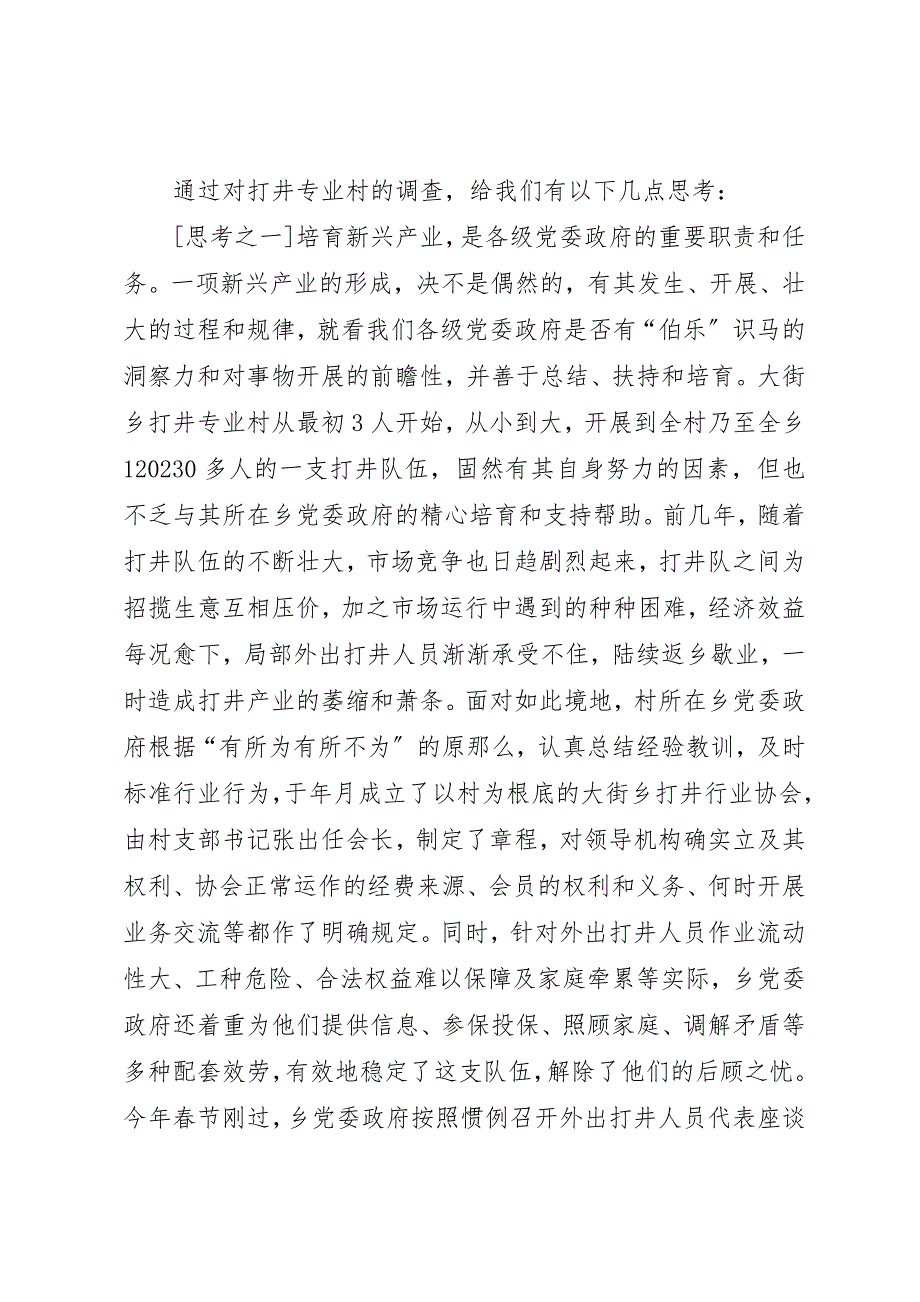 通过对打井专业村的调查，给我们有以下几点思考：

[思考之一]培育新兴产业，是各级党委政府的重要职责和任务。一项新兴产业的形成，决不是偶然的，有其发生、开展、壮大的过程和规律，就看我们各级党委政府是否有“伯乐″识马的洞察力和对事物开展的前瞻性，并善于总结、扶持和培育。大街乡打井专业村从最初3人开始，从小到大，开展到全村乃至全乡120230多人的一支打井队伍，固然有其自身努力的因素，但也不乏与其所在乡党委政府的精心培育和支持帮助。前几年，随着打井队伍的不断壮大，市场竞争也日趋剧烈起来，打井队之间为招揽生意互相压价，加之市场运行中遇到的种种困难，经济效益每况愈下，局部外出打井人员渐渐承受不住，陆续返乡歇业，一时造成打井产业的萎缩和萧条。面对如此境地，村所在乡党委政府根据“有所为有所不为″的原那么，认真总结经验教训，及时标准行业行为，于年月成立了以村为根底的大街乡打井行业协会，由村支部书记张出任会长，制定了章程，对领导机构确实立及其权利、协会正常运作的经费来源、会员的权利和义务、何时开展业务交流等都作了明确规定。同时，针对外出打井人员作业流动性大、工种危险、合法权益难以保障及家庭牵累等实际，乡党委政府还着重为他们提供信息、参保投保、照顾家庭、调解矛盾等多种配套效劳，有效地稳定了这支队伍，解除了他们的后顾之忧。今年春节刚过，乡党委政府按照惯例召开外出打井人员代表座谈